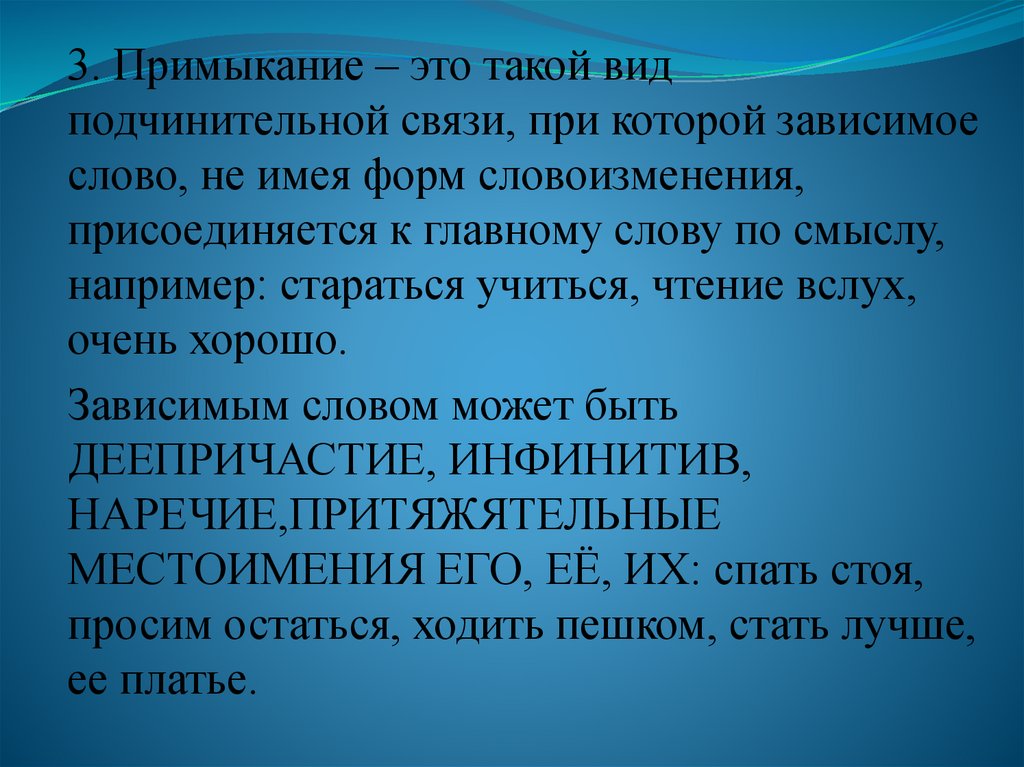 3. Примыкание – это такой вид подчинительной связи, при которой зависимое слово, не имея форм словоизменения, присоединяется к главному слову по смыслу, например: стараться учиться, чтение вслух, очень хорошо.

Зависимым словом может быть ДЕЕПРИЧАСТИЕ, ИНФИНИТИВ, НАРЕЧИЕ,ПРИТЯЖЯТЕЛЬНЫЕ МЕСТОИМЕНИЯ ЕГО, ЕЁ, ИХ: спать стоя, просим остаться, ходить пешком, стать лучше, ее платье.